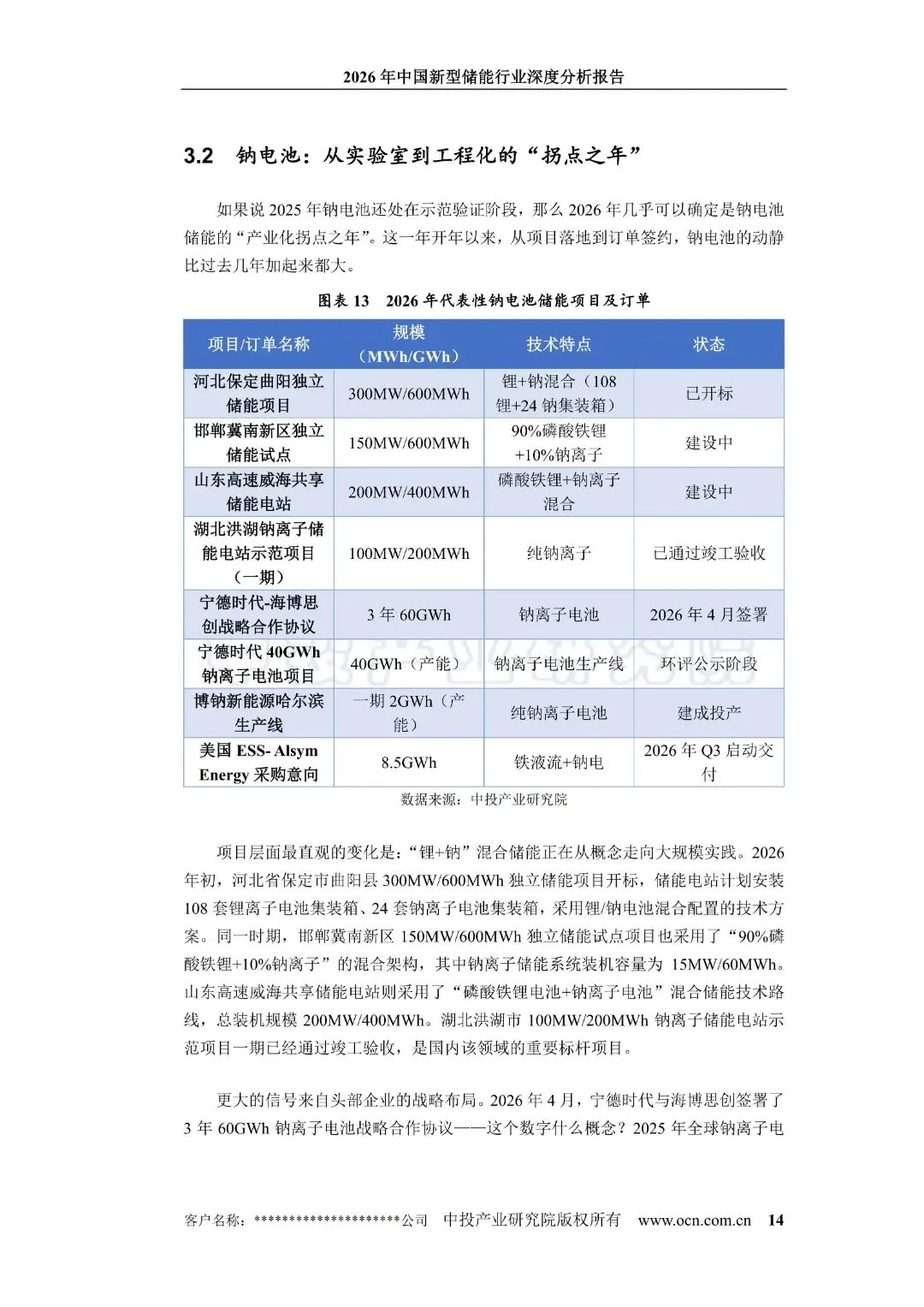 2026 年中国新型储能行业深度分析报告

3.2 钠电池：从实验室到工程化的“拐点之年”

如果说 2025 年钠电池还处在示范验证阶段，那么 2026 年几乎可以确定是钠电池储能的“产业化拐点之年”。这一年开年以来，从项目落地到订单签约，钠电池的动静比过去几年加起来都大。

图表 13 2026 年代表性钠电池储能项目及订单

| 项目/订单名称 | 规模（MWh/GWh） | 技术特点 | 状态 |
|---|---|---|---|
| 河北保定曲阳独立储能项目 | 300MW/600MWh | 锂+钠混合（108 锂+24 钠集装箱） | 已开标 |
| 邯郸冀南新区独立储能试点 | 150MW/600MWh | 90%磷酸铁锂+10%钠离子 | 建设中 |
| 山东高速威海共享储能电站 | 200MW/400MWh | 磷酸铁锂+钠离子混合 | 建设中 |
| 湖北洪湖钠离子储能电站示范项目（一期） | 100MW/200MWh | 纯钠离子 | 已通过竣工验收 |
| 宁德时代-海博思创战略合作协议 | 3 年 60GWh | 钠离子电池 | 2026 年 4 月签署 |
| 宁德时代 40GWh 钠离子电池项目 | 40GWh（产能） | 钠离子电池生产线 | 环评公示阶段 |
| 博钠新能源哈尔滨生产线 | 一期 2GWh（产能） | 纯钠离子电池 | 建成投产 |
| 美国 ESS- Alsym Energy 采购意向 | 8.5GWh | 铁液流+钠电 | 2026 年 Q3 启动交付 |

数据来源：中投产业研究院

项目层面最直观的变化是：“锂+钠”混合储能正在从概念走向大规模实践。2026 年初，河北省保定市曲阳县 300MW/600MWh 独立储能项目开标，储能电站计划安装 108 套锂离子电池集装箱、24 套钠离子电池集装箱，采用锂/钠电池混合配置的技术方案。同一时期，邯郸冀南新区 150MW/600MWh 独立储能试点项目也采用了“90%磷酸铁锂+10%钠离子”的混合架构，其中钠离子储能系统装机容量为 15MW/60MWh。山东高速威海共享储能电站则采用了“磷酸铁锂电池+钠离子电池”混合储能技术路线，总装机规模 200MW/400MWh。湖北洪湖市 100MW/200MWh 钠离子储能电站示范项目一期已经通过竣工验收，是国内该领域的重要标杆项目。

更大的信号来自头部企业的战略布局。2026 年 4 月，宁德时代与海博思创签署了 3 年 60GWh 钠离子电池战略合作协议——这个数字什么概念？2025 年全球钠离子电

客户名称：*********************公司 中投产业研究院版权所有 www.ocn.com.cn 14